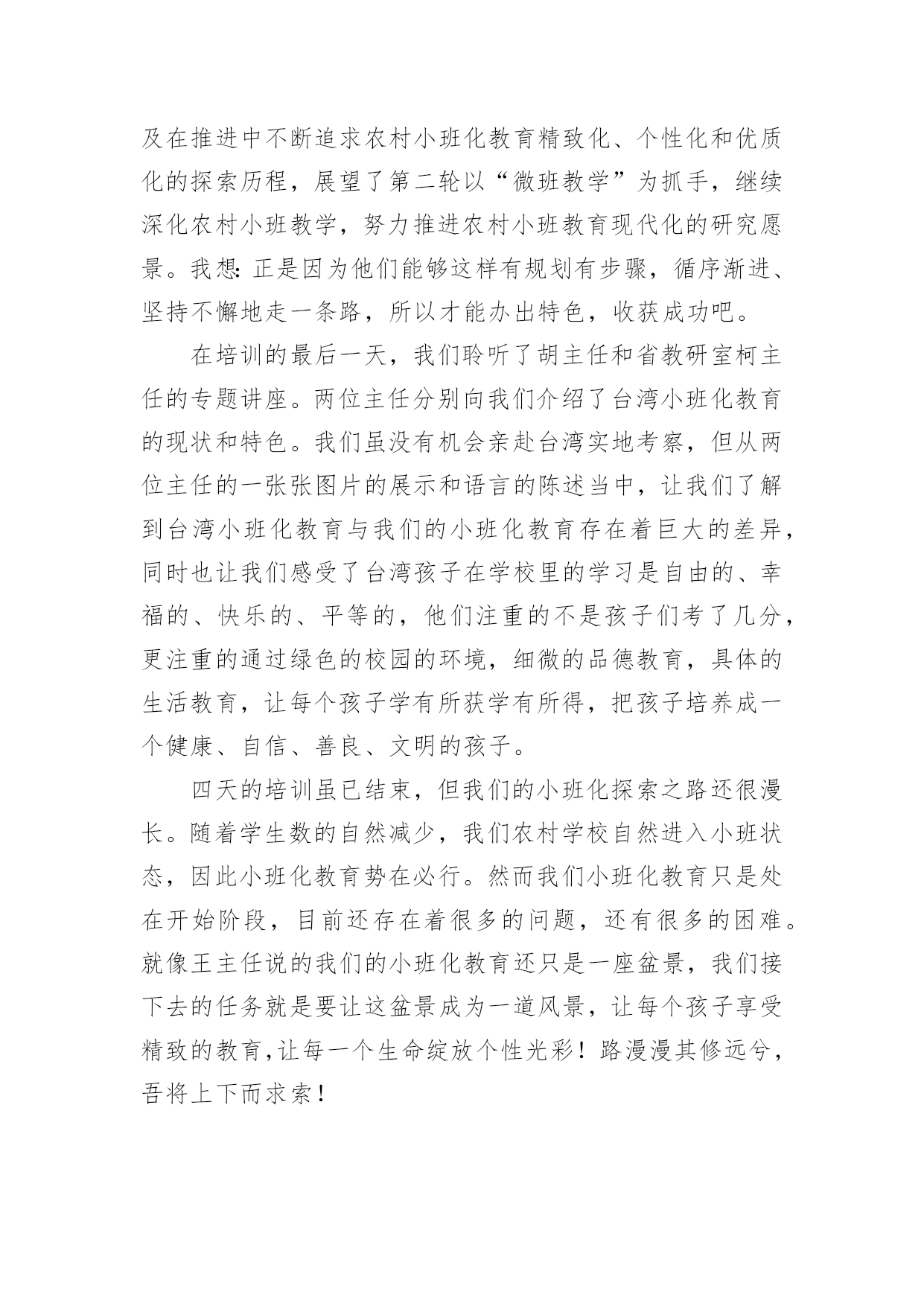 及在推进中不断追求农村小班化教育精致化、个性化和优质化的探索历程，展望了第二轮以“微班教学”为抓手，继续深化农村小班教学，努力推进农村小班教育现代化的研究愿景。我想：正是因为他们能够这样有规划有步骤，循序渐进、坚持不懈地走一条路，所以才能办出特色，收获成功吧。

在培训的最后一天，我们聆听了胡主任和省教研室柯主任的专题讲座。两位主任分别向我们介绍了台湾小班化教育的现状和特色。我们虽没有机会亲赴台湾实地考察，但从两位主任的一张张图片的展示和语言的陈述当中，让我们了解到台湾小班化教育与我们的小班化教育存在着巨大的差异，同时也让我们感受了台湾孩子在学校里的学习是自由的、幸福的、快乐的、平等的，他们注重的不是孩子们考了几分，更注重的通过绿色的校园的环境，细微的品德教育，具体的生活教育，让每个孩子学有所获学有所得，把孩子培养成一个健康、自信、善良、文明的孩子。

四天的培训虽已结束，但我们的小班化探索之路还很漫长。随着学生数的自然减少，我们农村学校自然进入小班状态，因此小班化教育势在必行。然而我们小班化教育只是处在开始阶段，目前还存在着很多的问题，还有很多的困难。就像王主任说的我们的小班化教育还只是一座盆景，我们接下去的任务就是要让这盆景成为一道风景，让每个孩子享受精致的教育，让每一个生命绽放个性光彩！路漫漫其修远兮，吾将上下而求索！